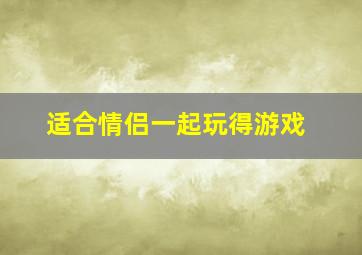 适合情侣一起玩得游戏